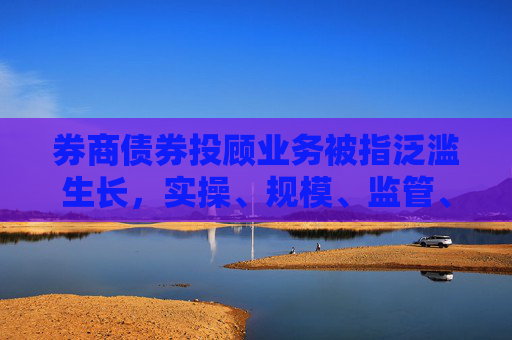 券商债券投顾业务被指泛滥生长，实操、规模、监管、